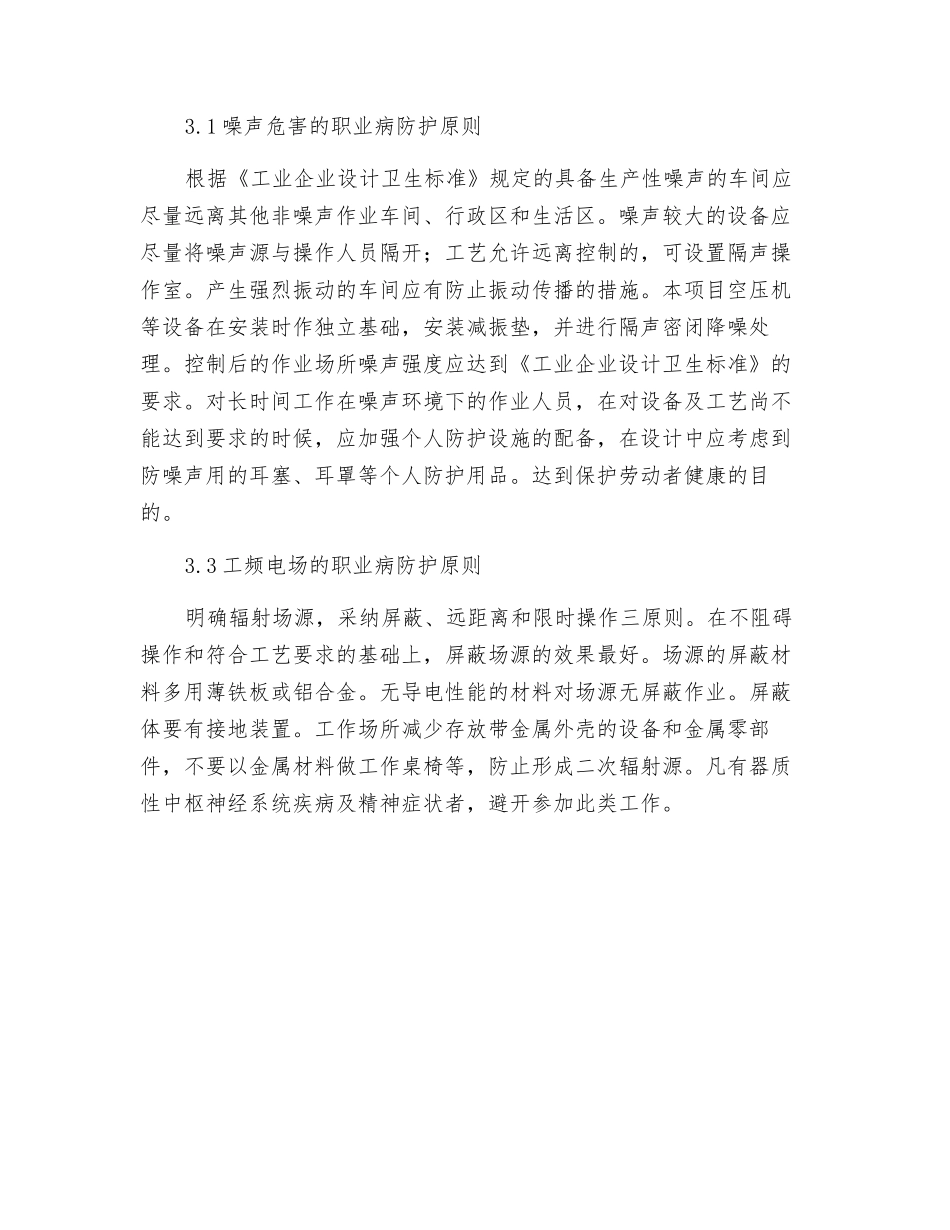 3.1 噪声危害的职业病防护原则

根据《工业企业设计卫生标准》规定的具备生产性噪声的车间应尽量远离其他非噪声作业车间、行政区和生活区。噪声较大的设备应尽量将噪声源与操作人员隔开；工艺允许远离控制的，可设置隔声操作室。产生强烈振动的车间应有防止振动传播的措施。本项目空压机等设备在安装时作独立基础，安装减振垫，并进行隔声密闭降噪处理。控制后的作业场所噪声强度应达到《工业企业设计卫生标准》的要求。对长时间工作在噪声环境下的作业人员，在对设备及工艺尚不能达到要求的时候，应加强个人防护设施的配备，在设计中应考虑到防噪声用的耳塞、耳罩等个人防护用品。达到保护劳动者健康的目的。

3.3 工频电场的职业病防护原则

明确辐射场源，采纳屏蔽、远距离和限时操作三原则。在不阻碍操作和符合工艺要求的基础上，屏蔽场源的效果最好。场源的屏蔽材料多用薄铁板或铝合金。无导电性能的材料对场源无屏蔽作业。屏蔽体要有接地装置。工作场所减少存放带金属外壳的设备和金属零部件，不要以金属材料做工作桌椅等，防止形成二次辐射源。凡有器质性中枢神经系统疾病及精神症状者，避开参加此类工作。